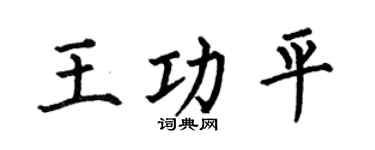 王功平

词典网